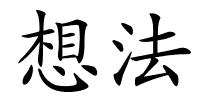 想法